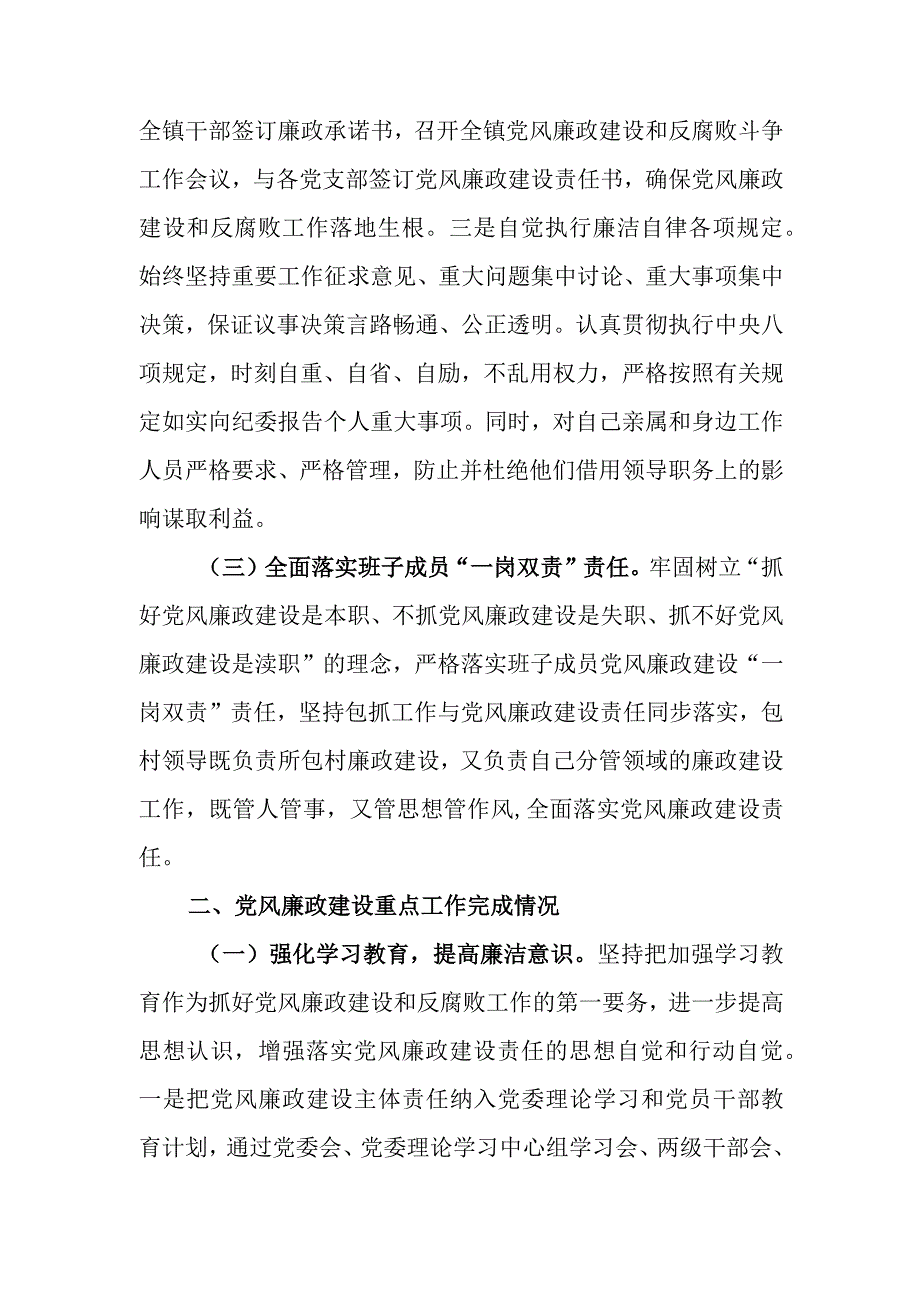 全镇干部签订廉政承诺书，召开全镇党风廉政建设和反腐败斗争工作会议，与各党支部签订党风廉政建设责任书，确保党风廉政建设和反腐败工作落地生根。三是自觉执行廉洁自律各项规定。始终坚持重要工作征求意见、重大问题集中讨论、重大事项集中决策，保证议事决策言路畅通、公正透明。认真贯彻执行中央八项规定，时刻自重、自省、自励，不乱用权力，严格按照有关规定如实向纪委报告个人重大事项。同时，对自己亲属和身边工作人员严格要求、严格管理，防止并杜绝他们借用领导职务上的影响谋取利益。

（三）全面落实班子成员“一岗双责”责任。牢固树立“抓好党风廉政建设是本职、不抓党风廉政建设是失职、抓不好党风廉政建设是渎职”的理念，严格落实班子成员党风廉政建设“一岗双责”责任，坚持包抓工作与党风廉政建设责任同步落实，包村领导既负责所包村廉政建设，又负责自己分管领域的廉政建设工作，既管人管事，又管思想管作风,全面落实党风廉政建设责任。

二、党风廉政建设重点工作完成情况

（一）强化学习教育，提高廉洁意识。坚持把加强学习教育作为抓好党风廉政建设和反腐败工作的第一要务，进一步提高思想认识，增强落实党风廉政建设责任的思想自觉和行动自觉。一是把党风廉政建设主体责任纳入党委理论学习和党员干部教育计划，通过党委会、党委理论学习中心组学习会、两级干部会、